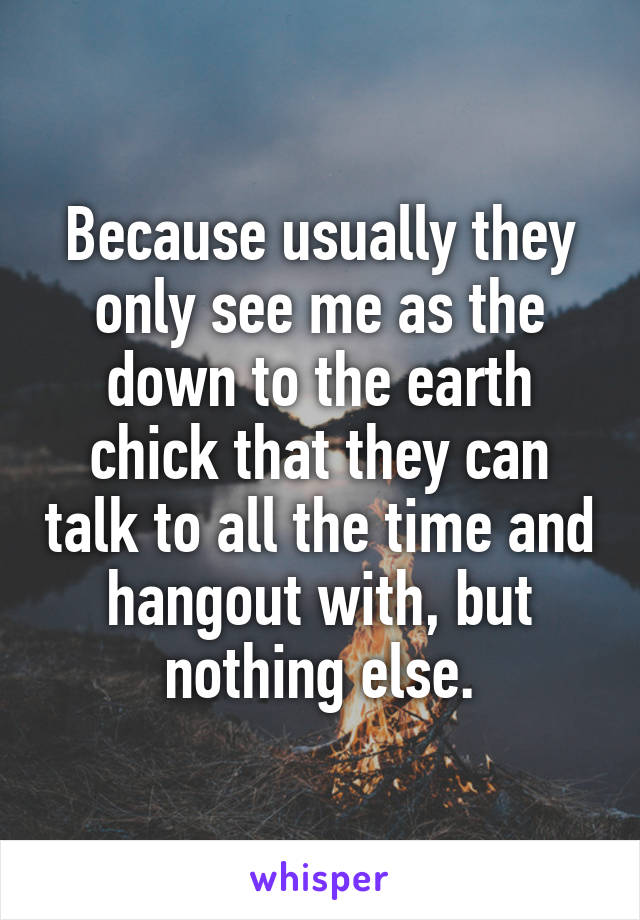 Because usually they only see me as the down to the earth chick that they can talk to all the time and hangout with, but nothing else.

whisper